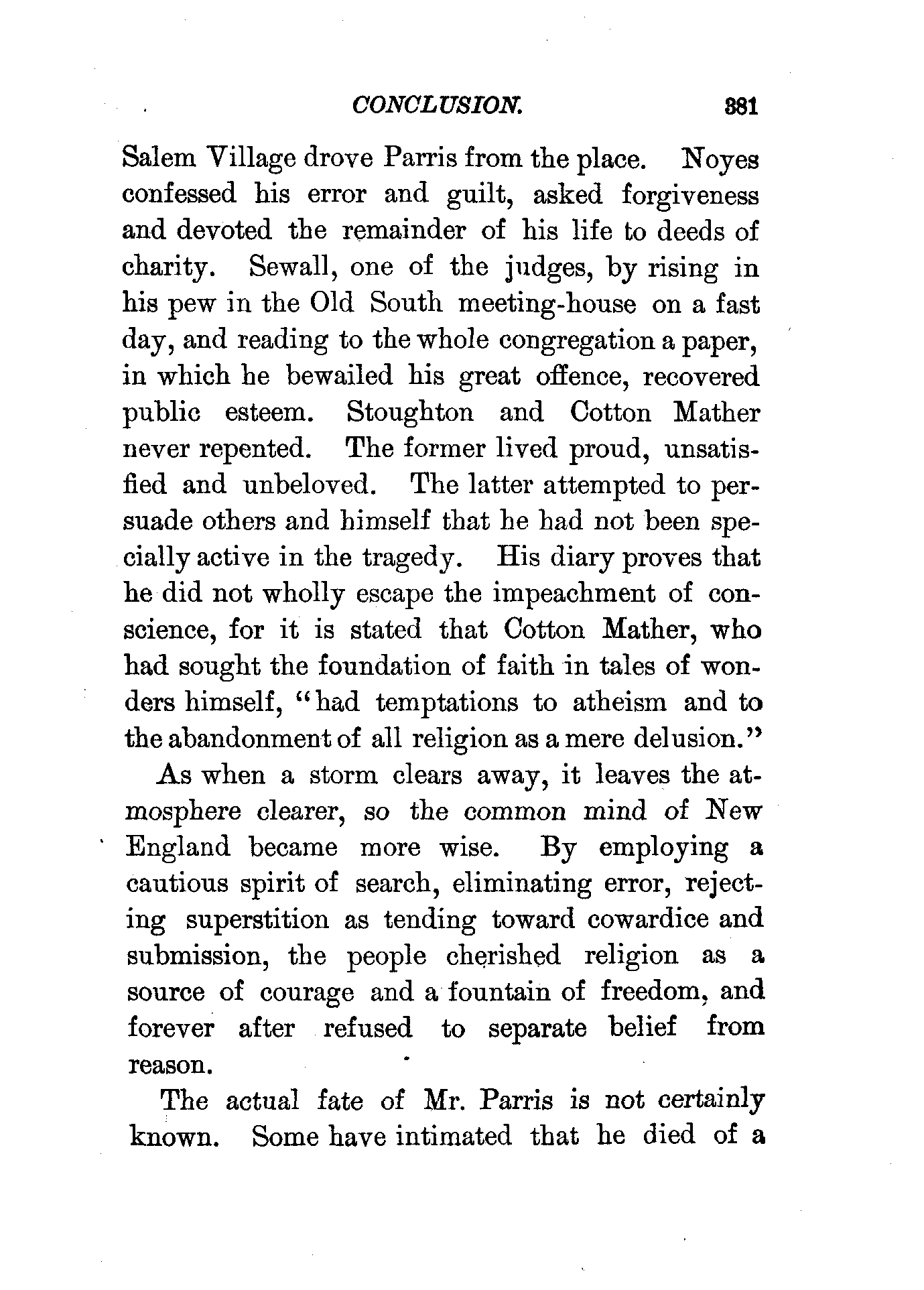 CONCLUSION. 381

Salem Village drove Parris from the place. Noyes confessed his error and guilt, asked forgiveness and devoted the remainder of his life to deeds of charity. Sewall, one of the judges, by rising in his pew in the Old South meeting-house on a fast day, and reading to the whole congregation a paper, in which he bewailed his great offence, recovered public esteem. Stoughton and Cotton Mather never repented. The former lived proud, unsatisfied and unbeloved. The latter attempted to persuade others and himself that he had not been specially active in the tragedy. His diary proves that he did not wholly escape the impeachment of conscience, for it is stated that Cotton Mather, who had sought the foundation of faith in tales of wonders himself, "had temptations to atheism and to the abandonment of all religion as a mere delusion."

As when a storm clears away, it leaves the atmosphere clearer, so the common mind of New England became more wise. By employing a cautious spirit of search, eliminating error, rejecting superstition as tending toward cowardice and submission, the people cherished religion as a source of courage and a fountain of freedom, and forever after refused to separate belief from reason.

The actual fate of Mr. Parris is not certainly known. Some have intimated that he died of a